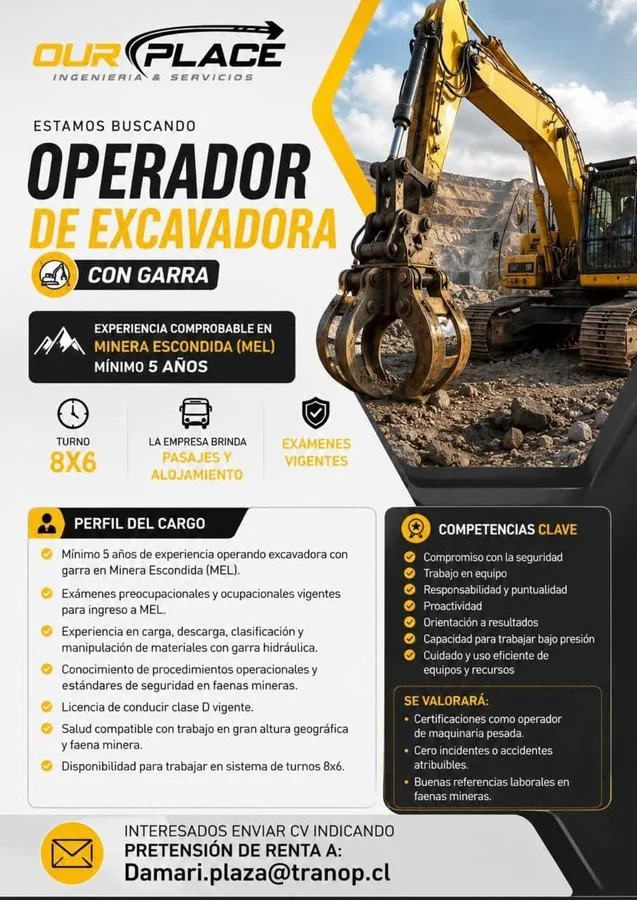 OUR PLACE
INGENIERIA & SERVICIOS

ESTAMOS BUSCANDO

OPERADOR DE EXCAVADORA

CON GARRA

EXPERIENCIA COMPROBABLE EN MINERA ESCONDIDA (MEL) MÍNIMO 5 AÑOS

TURNO 8X6

LA EMPRESA BRINDA PASAJES Y ALOJAMIENTO

EXÁMENES VIGENTES

PERFIL DEL CARGO

Mínimo 5 años de experiencia operando excavadora con garra en Minera Escondida (MEL).

Exámenes preocupacionales y ocupacionales vigentes para ingreso a MEL.

Experiencia en carga, descarga, clasificación y manipulación de materiales con garra hidráulica.

Conocimiento de procedimientos operacionales y estándares de seguridad en faenas mineras.

Licencia de conducir clase D vigente.

Salud compatible con trabajo en gran altura geográfica y faena minera.

Disponibilidad para trabajar en sistema de turnos 8x6.

COMPETENCIAS CLAVE

Compromiso con la seguridad
Trabajo en equipo
Responsabilidad y puntualidad
Proactividad
Orientación a resultados
Capacidad para trabajar bajo presión
Cuidado y uso eficiente de equipos y recursos

SE VALORARÁ:
• Certificaciones como operador de maquinaria pesada.
• Cero incidentes o accidentes atribuibles.
• Buenas referencias laborales en faenas mineras.

INTERESADOS ENVIAR CV INDICANDO
PRETENSIÓN DE RENTA A:
Damari.plaza@tranop.cl